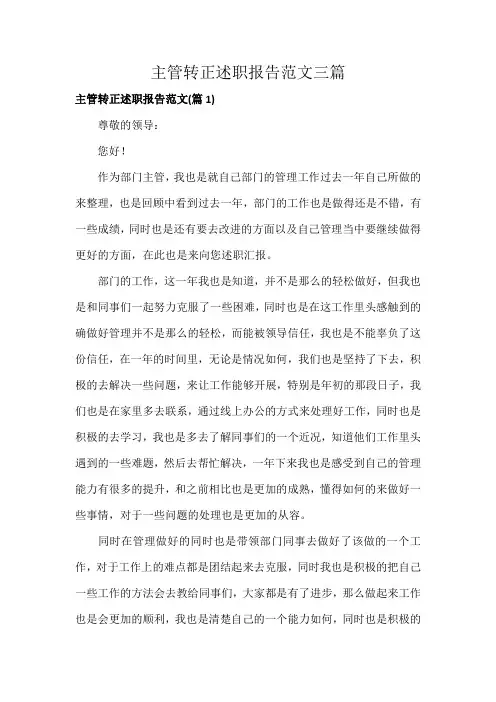 主管转正述职报告范文三篇

主管转正述职报告范文(篇 1)

尊敬的领导：

您好！

作为部门主管，我也是就自己部门的管理工作过去一年自己所做的来整理，也是回顾中看到过去一年，部门的工作也是做得还是不错，有一些成绩，同时也是还有要去改进的方面以及自己管理当中要继续做得更好的方面，在此也是来向您述职汇报。

部门的工作，这一年我也是知道，并不是那么的轻松做好，但我也是和同事们一起努力克服了一些困难，同时也是在这工作里头感触到的确做好管理并不是那么的轻松，而能被领导信任，我也是不能辜负了这份信任，在一年的时间里，无论是情况如何，我们也是坚持了下去，积极的去解决一些问题，来让工作能够开展，特别是年初的那段日子，我们也是在家里多去联系，通过线上办公的方式来处理好工作，同时也是积极的去学习，我也是多去了解同事们的一个近况，知道他们工作里头遇到的一些难题，然后去帮忙解决，一年下来我也是感受到自己的管理能力有很多的提升，和之前相比也是更加的成熟，懂得如何的来做好一些事情，对于一些问题的处理也是更加的从容。

同时在管理做好的同时也是带领部门同事去做好了该做的一个工作，对于工作上的难点都是团结起来去克服，同时我也是积极的把自己一些工作的方法会去教给同事们，大家都是有了进步，那么做起来工作也是会更加的顺利，我也是清楚自己的一个能力如何，同时也是积极的